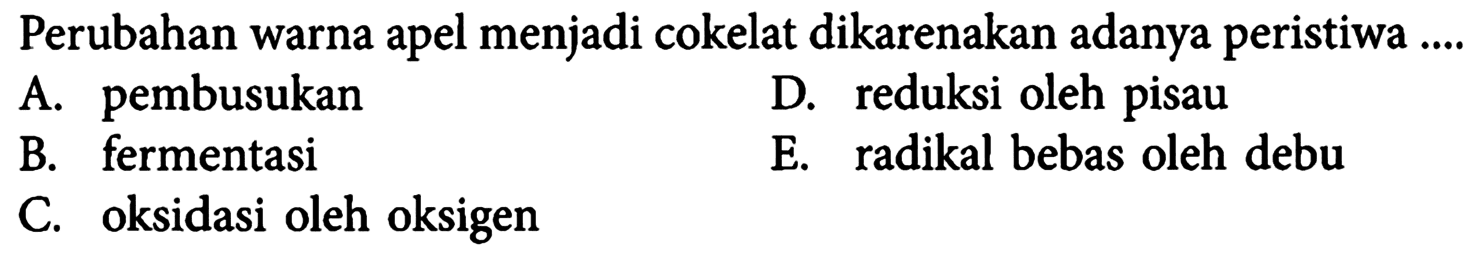 Perubahan warna apel menjadi cokelat dikarenakan adanya peristiwa ....

A. pembusukan

B. fermentasi

C. oksidasi oleh oksigen

D. reduksi oleh pisau

E. radikal bebas oleh debu